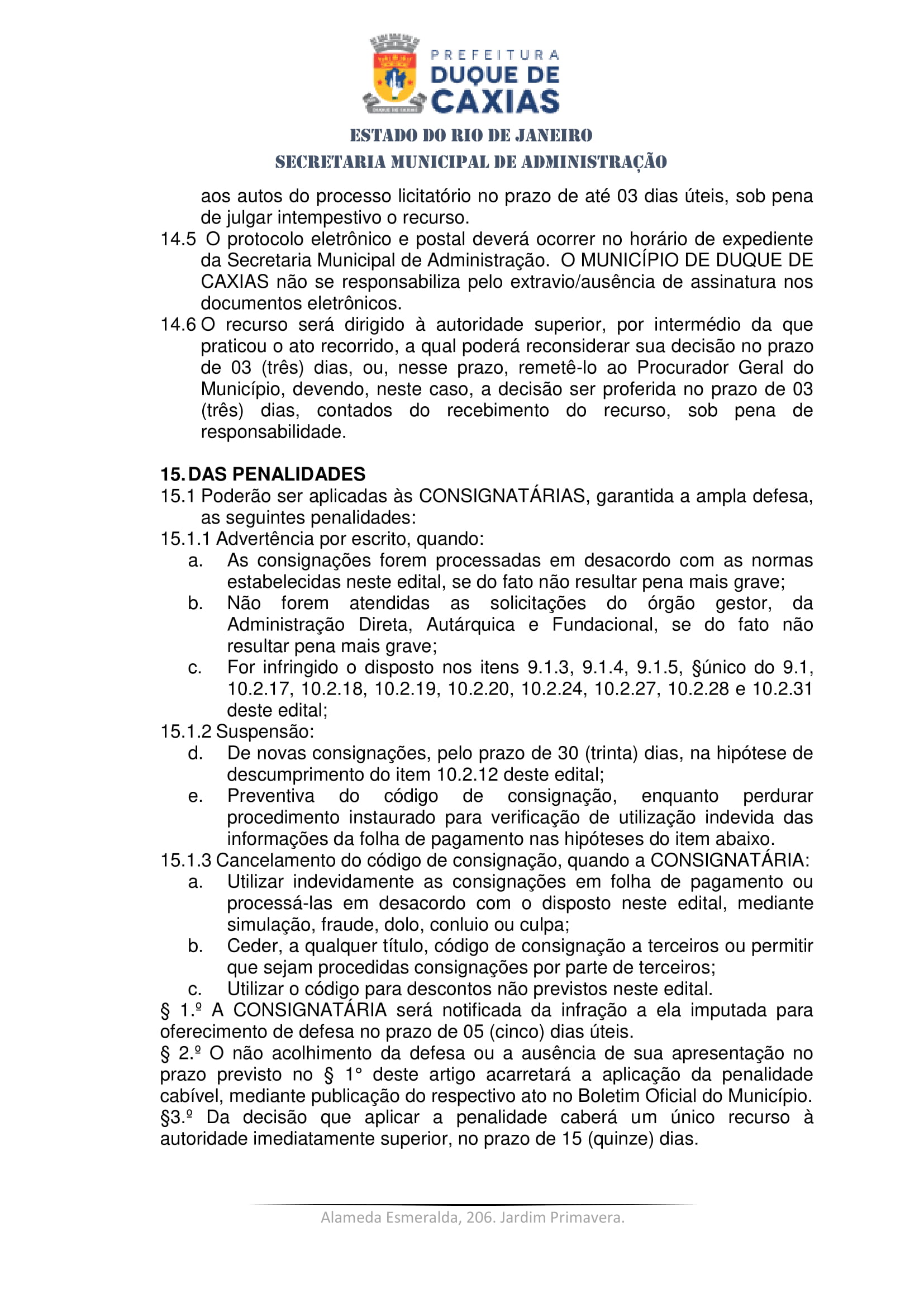 PREFEITURA
DUQUE DE
CAXIAS

ESTADO DO RIO DE JANEIRO
SECRETARIA MUNICIPAL DE ADMINISTRAÇÃO

aos autos do processo licitatório no prazo de até 03 dias úteis, sob pena de julgar intempestivo o recurso.

14.5 O protocolo eletrônico e postal deverá ocorrer no horário de expediente da Secretaria Municipal de Administração. O MUNICÍPIO DE DUQUE DE CAXIAS não se responsabiliza pelo extravio/ausência de assinatura nos documentos eletrônicos.

14.6 O recurso será dirigido à autoridade superior, por intermédio da que praticou o ato recorrido, a qual poderá reconsiderar sua decisão no prazo de 03 (três) dias, ou, nesse prazo, remetê-lo ao Procurador Geral do Município, devendo, neste caso, a decisão ser proferida no prazo de 03 (três) dias, contados do recebimento do recurso, sob pena de responsabilidade.

15. DAS PENALIDADES

15.1 Poderão ser aplicadas às CONSIGNATÁRIAS, garantida a ampla defesa, as seguintes penalidades:

15.1.1 Advertência por escrito, quando:

a. As consignações forem processadas em desacordo com as normas estabelecidas neste edital, se do fato não resultar pena mais grave;

b. Não forem atendidas as solicitações do órgão gestor, da Administração Direta, Autárquica e Fundacional, se do fato não resultar pena mais grave;

c. For infringido o disposto nos itens 9.1.3, 9.1.4, 9.1.5, §único do 9.1, 10.2.17, 10.2.18, 10.2.19, 10.2.20, 10.2.24, 10.2.27, 10.2.28 e 10.2.31 deste edital;

15.1.2 Suspensão:

d. De novas consignações, pelo prazo de 30 (trinta) dias, na hipótese de descumprimento do item 10.2.12 deste edital;

e. Preventiva do código de consignação, enquanto perdurar procedimento instaurado para verificação de utilização indevida das informações da folha de pagamento nas hipóteses do item abaixo.

15.1.3 Cancelamento do código de consignação, quando a CONSIGNATÁRIA:

a. Utilizar indevidamente as consignações em folha de pagamento ou processá-las em desacordo com o disposto neste edital, mediante simulação, fraude, dolo, conluio ou culpa;

b. Ceder, a qualquer título, código de consignação a terceiros ou permitir que sejam procedidas consignações por parte de terceiros;

c. Utilizar o código para descontos não previstos neste edital.

§ 1.º A CONSIGNATÁRIA será notificada da infração a ela imputada para oferecimento de defesa no prazo de 05 (cinco) dias úteis.

§ 2.º O não acolhimento da defesa ou a ausência de sua apresentação no prazo previsto no § 1° deste artigo acarretará a aplicação da penalidade cabível, mediante publicação do respectivo ato no Boletim Oficial do Município.

§3.º Da decisão que aplicar a penalidade caberá um único recurso à autoridade imediatamente superior, no prazo de 15 (quinze) dias.

Alameda Esmeralda, 206. Jardim Primavera.